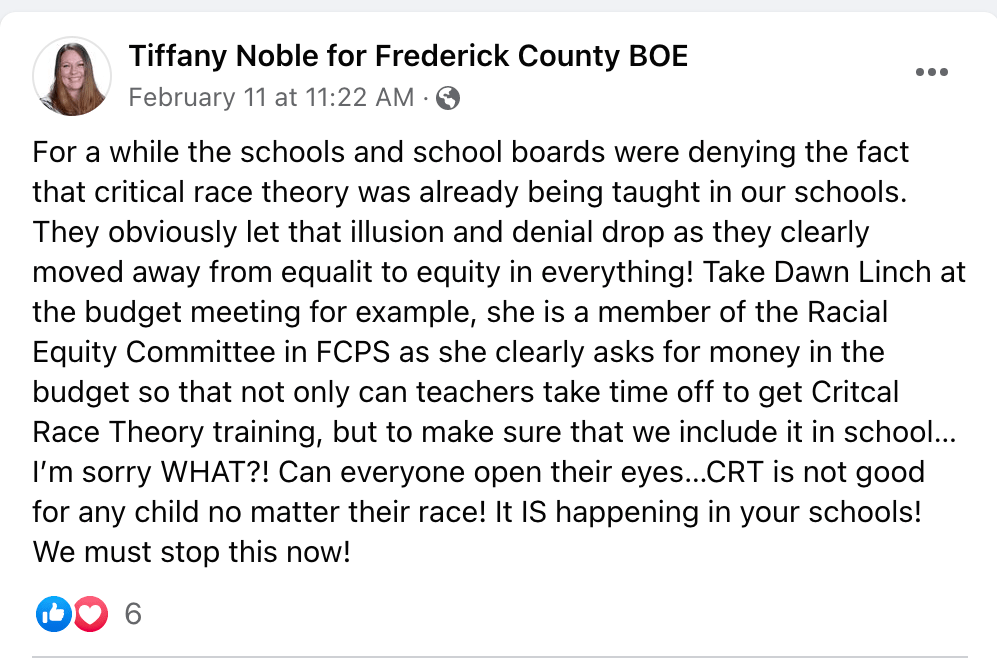 Tiffany Noble for Frederick County BOE
February 11 at 11:22 AM ·

For a while the schools and school boards were denying the fact that critical race theory was already being taught in our schools. They obviously let that illusion and denial drop as they clearly moved away from equalit to equity in everything! Take Dawn Linch at the budget meeting for example, she is a member of the Racial Equity Committee in FCPS as she clearly asks for money in the budget so that not only can teachers take time off to get Critcal Race Theory training, but to make sure that we include it in school… I'm sorry WHAT?! Can everyone open their eyes…CRT is not good for any child no matter their race! It IS happening in your schools! We must stop this now!

6